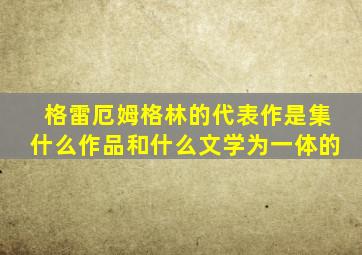 格雷厄姆格林的代表作是集什么作品和什么文学为一体的